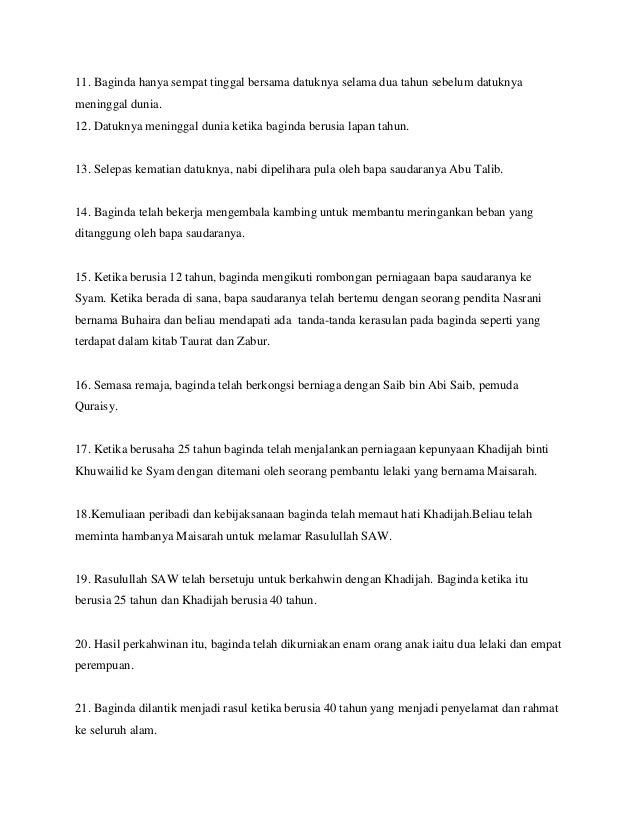 11. Baginda hanya sempat tinggal bersama datuknya selama dua tahun sebelum datuknya meninggal dunia.
12. Datuknya meninggal dunia ketika baginda berusia lapan tahun.

13. Selepas kematian datuknya, nabi dipelihara pula oleh bapa saudaranya Abu Talib.

14. Baginda telah bekerja mengembala kambing untuk membantu meringankan beban yang ditanggung oleh bapa saudaranya.

15. Ketika berusia 12 tahun, baginda mengikuti rombongan perniagaan bapa saudaranya ke Syam. Ketika berada di sana, bapa saudaranya telah bertemu dengan seorang pendita Nasrani bernama Buhaira dan beliau mendapati ada tanda-tanda kerasulan pada baginda seperti yang terdapat dalam kitab Taurat dan Zabur.

16. Semasa remaja, baginda telah berkongsi berniaga dengan Saib bin Abi Saib, pemuda Quraisy.

17. Ketika berusaha 25 tahun baginda telah menjalankan perniagaan kepunyaan Khadijah binti Khuwailid ke Syam dengan ditemani oleh seorang pembantu lelaki yang bernama Maisarah.

18.Kemuliaan peribadi dan kebijaksanaan baginda telah memaut hati Khadijah.Beliau telah meminta hambanya Maisarah untuk melamar Rasulullah SAW.

19. Rasulullah SAW telah bersetuju untuk berkahwin dengan Khadijah. Baginda ketika itu berusia 25 tahun dan Khadijah berusia 40 tahun.

20. Hasil perkahwinan itu, baginda telah dikurniakan enam orang anak iaitu dua lelaki dan empat perempuan.

21. Baginda dilantik menjadi rasul ketika berusia 40 tahun yang menjadi penyelamat dan rahmat ke seluruh alam.